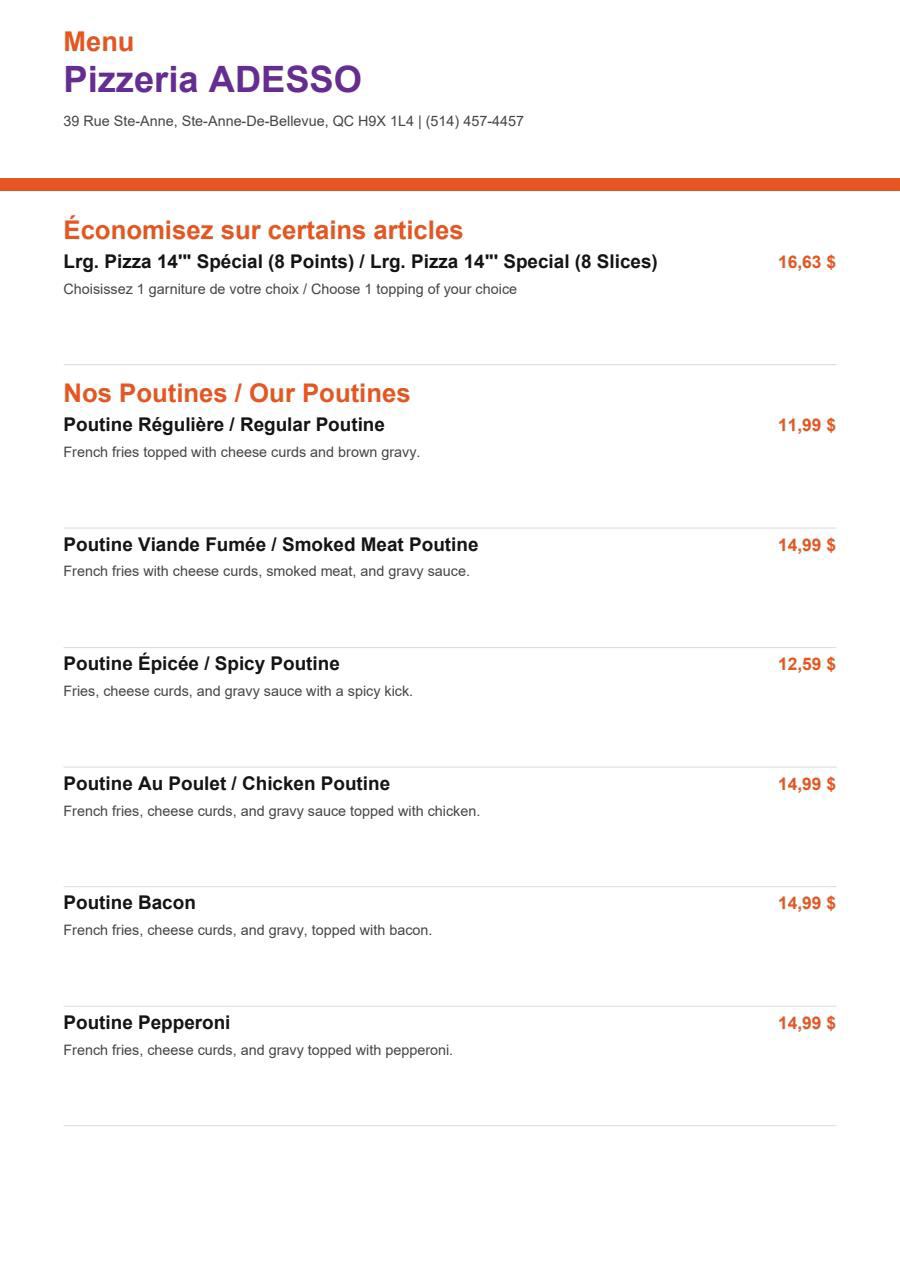 Menu
Pizzeria ADESSO
39 Rue Ste-Anne, Ste-Anne-De-Bellevue, QC H9X 1L4 | (514) 457-4457

Économisez sur certains articles
Lrg. Pizza 14"' Spécial (8 Points) / Lrg. Pizza 14"' Special (8 Slices) 16,63 $
Choisissez 1 garniture de votre choix / Choose 1 topping of your choice

Nos Poutines / Our Poutines
Poutine Régulière / Regular Poutine 11,99 $
French fries topped with cheese curds and brown gravy.

Poutine Viande Fumée / Smoked Meat Poutine 14,99 $
French fries with cheese curds, smoked meat, and gravy sauce.

Poutine Épicée / Spicy Poutine 12,59 $
Fries, cheese curds, and gravy sauce with a spicy kick.

Poutine Au Poulet / Chicken Poutine 14,99 $
French fries, cheese curds, and gravy sauce topped with chicken.

Poutine Bacon 14,99 $
French fries, cheese curds, and gravy, topped with bacon.

Poutine Pepperoni 14,99 $
French fries, cheese curds, and gravy topped with pepperoni.